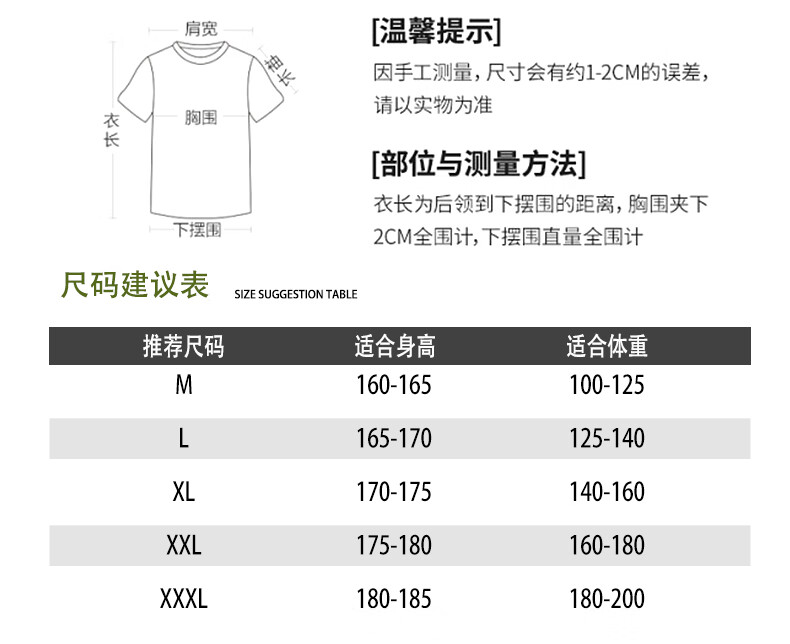 肩宽
袖长
衣长
胸围
下摆围

[温馨提示]
因手工测量，尺寸会有约1-2CM的误差，请以实物为准

[部位与测量方法]
衣长为后领到下摆围的距离，胸围夹下2CM全围计，下摆围直量全围计

尺码建议表 SIZE SUGGESTION TABLE

| 推荐尺码 | 适合身高 | 适合体重 |
|---|---|---|
| M | 160-165 | 100-125 |
| L | 165-170 | 125-140 |
| XL | 170-175 | 140-160 |
| XXL | 175-180 | 160-180 |
| XXXL | 180-185 | 180-200 |